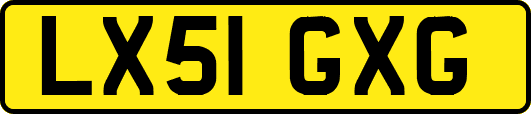 LX51 GXG